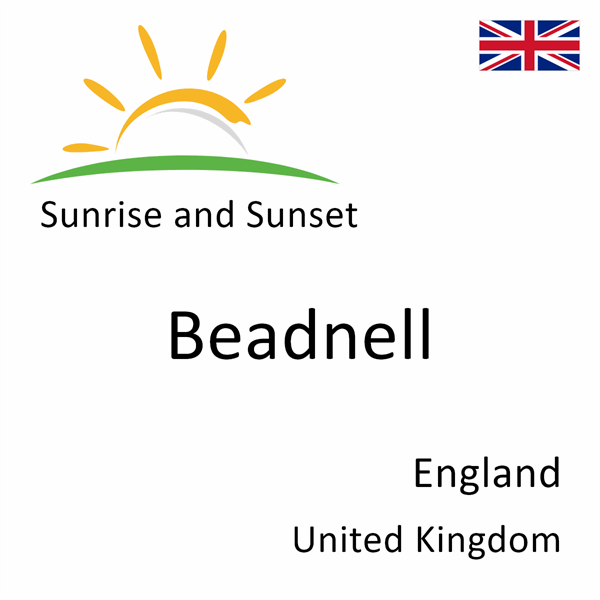 Sunrise and Sunset

Beadnell

England

United Kingdom